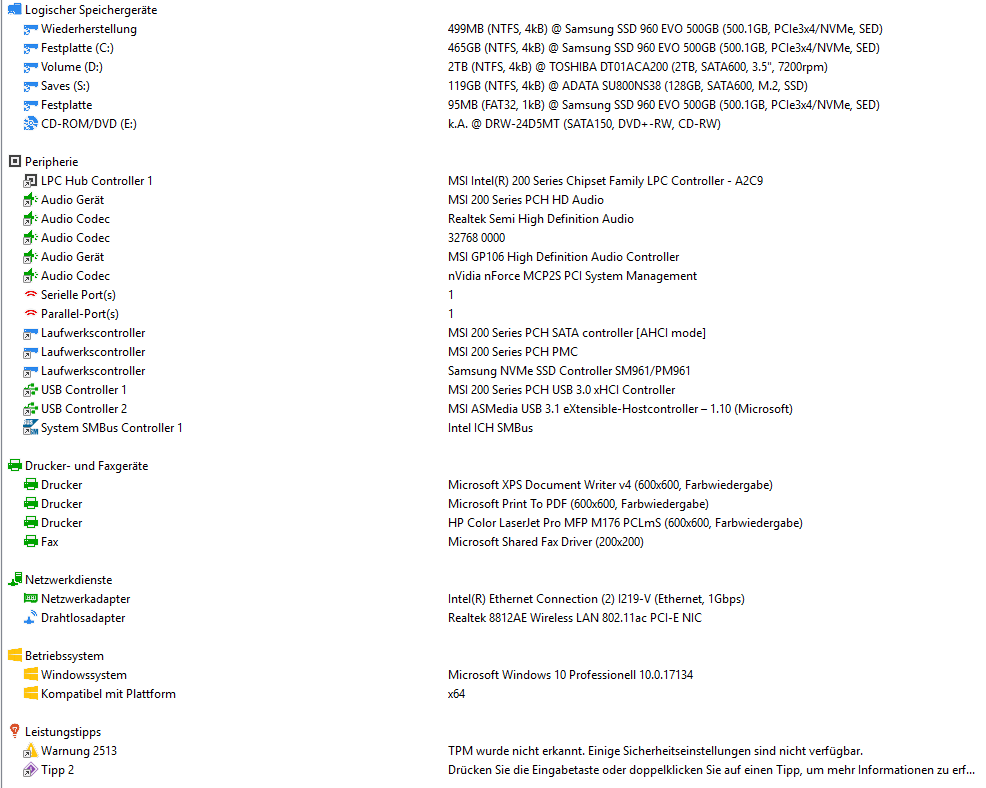 Logischer Speichergeräte

| | |
|---|---|
| Wiederherstellung | 499MB (NTFS, 4kB) @ Samsung SSD 960 EVO 500GB (500.1GB, PCIe3x4/NVMe, SED) |
| Festplatte (C:) | 465GB (NTFS, 4kB) @ Samsung SSD 960 EVO 500GB (500.1GB, PCIe3x4/NVMe, SED) |
| Volume (D:) | 2TB (NTFS, 4kB) @ TOSHIBA DT01ACA200 (2TB, SATA600, 3.5", 7200rpm) |
| Saves (S:) | 119GB (NTFS, 4kB) @ ADATA SU800NS38 (128GB, SATA600, M.2, SSD) |
| Festplatte | 95MB (FAT32, 1kB) @ Samsung SSD 960 EVO 500GB (500.1GB, PCIe3x4/NVMe, SED) |
| CD-ROM/DVD (E:) | k.A. @ DRW-24D5MT (SATA150, DVD+-RW, CD-RW) |

Peripherie

| | |
|---|---|
| LPC Hub Controller 1 | MSI Intel(R) 200 Series Chipset Family LPC Controller - A2C9 |
| Audio Gerät | MSI 200 Series PCH HD Audio |
| Audio Codec | Realtek Semi High Definition Audio |
| Audio Codec | 32768 0000 |
| Audio Gerät | MSI GP106 High Definition Audio Controller |
| Audio Codec | nVidia nForce MCP2S PCI System Management |
| Serielle Port(s) | 1 |
| Parallel-Port(s) | 1 |
| Laufwerkscontroller | MSI 200 Series PCH SATA controller [AHCI mode] |
| Laufwerkscontroller | MSI 200 Series PCH PMC |
| Laufwerkscontroller | Samsung NVMe SSD Controller SM961/PM961 |
| USB Controller 1 | MSI 200 Series PCH USB 3.0 xHCI Controller |
| USB Controller 2 | MSI ASMedia USB 3.1 eXtensible-Hostcontroller – 1.10 (Microsoft) |
| System SMBus Controller 1 | Intel ICH SMBus |

Drucker- und Faxgeräte

| | |
|---|---|
| Drucker | Microsoft XPS Document Writer v4 (600x600, Farbwiedergabe) |
| Drucker | Microsoft Print To PDF (600x600, Farbwiedergabe) |
| Drucker | HP Color LaserJet Pro MFP M176 PCLmS (600x600, Farbwiedergabe) |
| Fax | Microsoft Shared Fax Driver (200x200) |

Netzwerkdienste

| | |
|---|---|
| Netzwerkadapter | Intel(R) Ethernet Connection (2) I219-V (Ethernet, 1Gbps) |
| Drahtlosadapter | Realtek 8812AE Wireless LAN 802.11ac PCI-E NIC |

Betriebssystem

| | |
|---|---|
| Windowssystem | Microsoft Windows 10 Professionell 10.0.17134 |
| Kompatibel mit Plattform | x64 |

Leistungstipps

| | |
|---|---|
| Warnung 2513 | TPM wurde nicht erkannt. Einige Sicherheitseinstellungen sind nicht verfügbar. |
| Tipp 2 | Drücken Sie die Eingabetaste oder doppelklicken Sie auf einen Tipp, um mehr Informationen zu erf... |